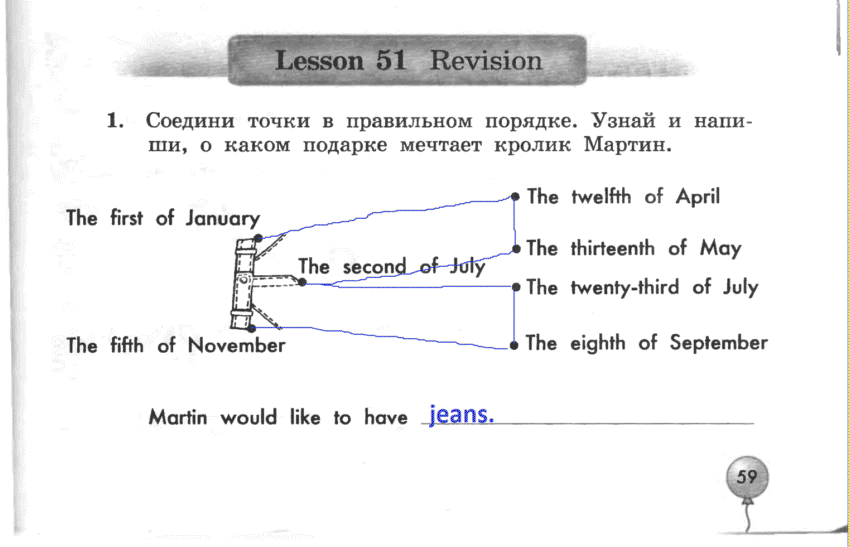 Lesson 51 Revision

1. Соедини точки в правильном порядке. Узнай и напиши, о каком подарке мечтает кролик Мартин.

The first of January

The second of July

The fifth of November

The twelfth of April

The thirteenth of May

The twenty-third of July

The eighth of September

Martin would like to have jeans.

59